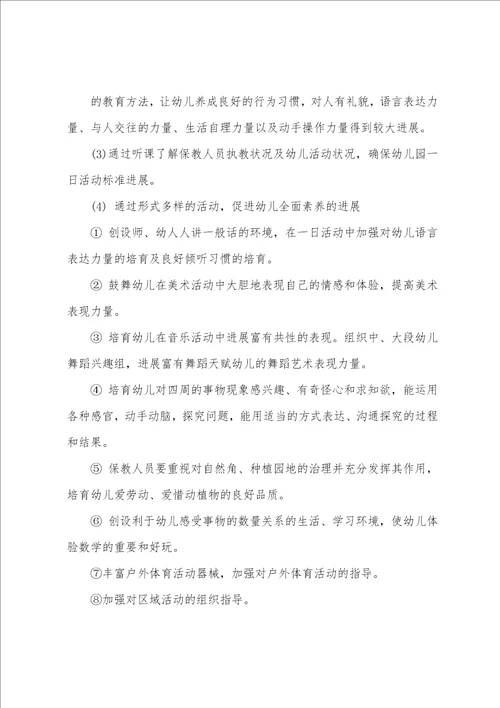 的教育方法，让幼儿养成良好的行为习惯，对人有礼貌，语言表达力量、与人交往的力量、生活自理力量以及动手操作力量得到较大进展。

(3)通过听课了解保教人员执教状况及幼儿活动状况，确保幼儿园一日活动标准进展。

(4) 通过形式多样的活动，促进幼儿全面素养的进展

① 创设师、幼人人讲一般话的环境，在一日活动中加强对幼儿语言表达力量的培育及良好倾听习惯的培育。

② 鼓舞幼儿在美术活动中大胆地表现自己的情感和体验，提高美术表现力量。

③ 培育幼儿在音乐活动中进展富有共性的表现。组织中、大段幼儿舞蹈兴趣组，进展富有舞蹈天赋幼儿的舞蹈艺术表现力量。

④ 培育幼儿对四周的事物现象感兴趣、有奇怪心和求知欲，能运用各种感官，动手动脑，探究问题，能用适当的方式表达、沟通探究的过程和结果。

⑤ 保教人员要重视对自然角、种植园地的治理并充分发挥其作用，培育幼儿爱劳动、爱惜动植物的良好品质。

⑥ 创设利于幼儿感受事物的数量关系的生活、学习环境，使幼儿体验数学的重要和好玩。

⑦丰富户外体育活动器械，加强对户外体育活动的指导。

⑧加强对区域活动的组织指导。